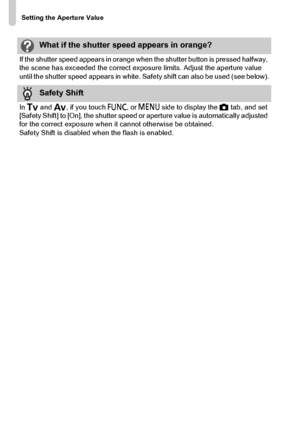 Setting the Aperture Value

What if the shutter speed appears in orange?

If the shutter speed appears in orange when the shutter button is pressed halfway, the scene has exceeded the correct exposure limits. Adjust the aperture value until the shutter speed appears in white. Safety shift can also be used (see below).

Safety Shift

In Tv and Av, if you touch FUNC. or MENU side to display the tab, and set [Safety Shift] to [On], the shutter speed or aperture value is automatically adjusted for the correct exposure when it cannot otherwise be obtained.
Safety Shift is disabled when the flash is enabled.